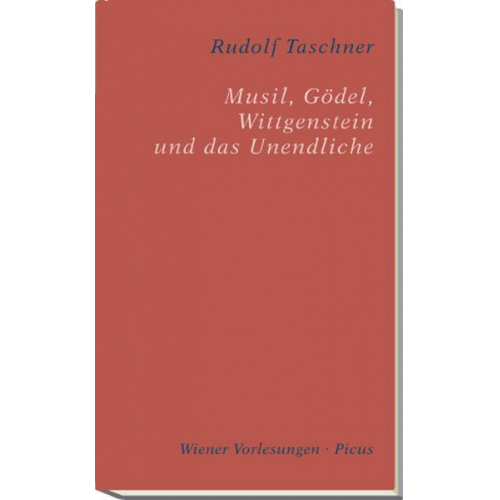 Rudolf Taschner

Musil, Gödel, Wittgenstein und das Unendliche

Wiener Vorlesungen · Picus